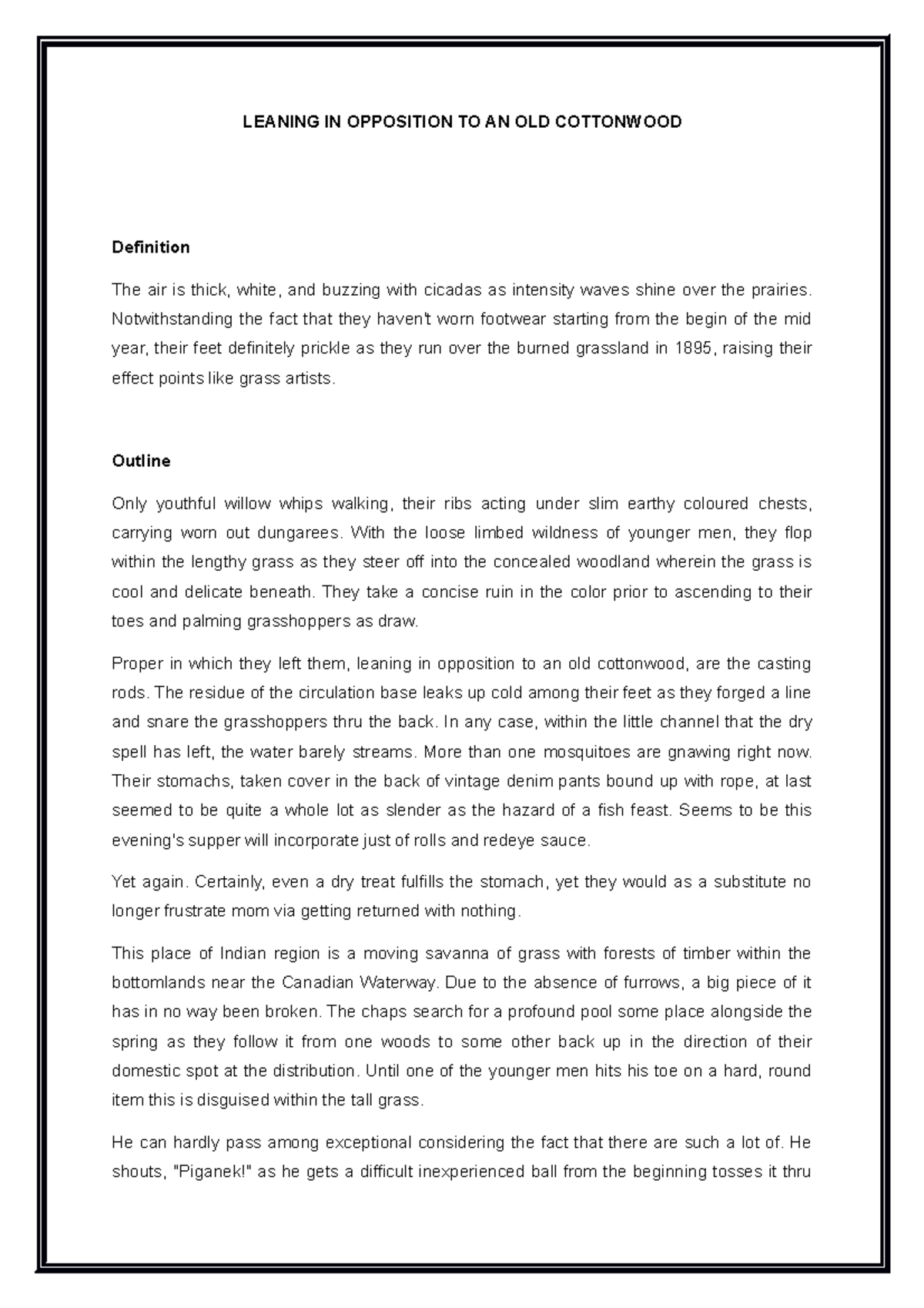 LEANING IN OPPOSITION TO AN OLD COTTONWOOD

Definition

The air is thick, white, and buzzing with cicadas as intensity waves shine over the prairies. Notwithstanding the fact that they haven't worn footwear starting from the begin of the mid year, their feet definitely prickle as they run over the burned grassland in 1895, raising their effect points like grass artists.

Outline

Only youthful willow whips walking, their ribs acting under slim earthy coloured chests, carrying worn out dungarees. With the loose limbed wildness of younger men, they flop within the lengthy grass as they steer off into the concealed woodland wherein the grass is cool and delicate beneath. They take a concise ruin in the color prior to ascending to their toes and palming grasshoppers as draw.

Proper in which they left them, leaning in opposition to an old cottonwood, are the casting rods. The residue of the circulation base leaks up cold among their feet as they forged a line and snare the grasshoppers thru the back. In any case, within the little channel that the dry spell has left, the water barely streams. More than one mosquitoes are gnawing right now. Their stomachs, taken cover in the back of vintage denim pants bound up with rope, at last seemed to be quite a whole lot as slender as the hazard of a fish feast. Seems to be this evening's supper will incorporate just of rolls and redeye sauce.

Yet again. Certainly, even a dry treat fulfills the stomach, yet they would as a substitute no longer frustrate mom via getting returned with nothing.

This place of Indian region is a moving savanna of grass with forests of timber within the bottomlands near the Canadian Waterway. Due to the absence of furrows, a big piece of it has in no way been broken. The chaps search for a profound pool some place alongside the spring as they follow it from one woods to some other back up in the direction of their domestic spot at the distribution. Until one of the younger men hits his toe on a hard, round item this is disguised within the tall grass.

He can hardly pass among exceptional considering the fact that there are such a lot of. He shouts, "Piganek!" as he gets a difficult inexperienced ball from the beginning tosses it thru